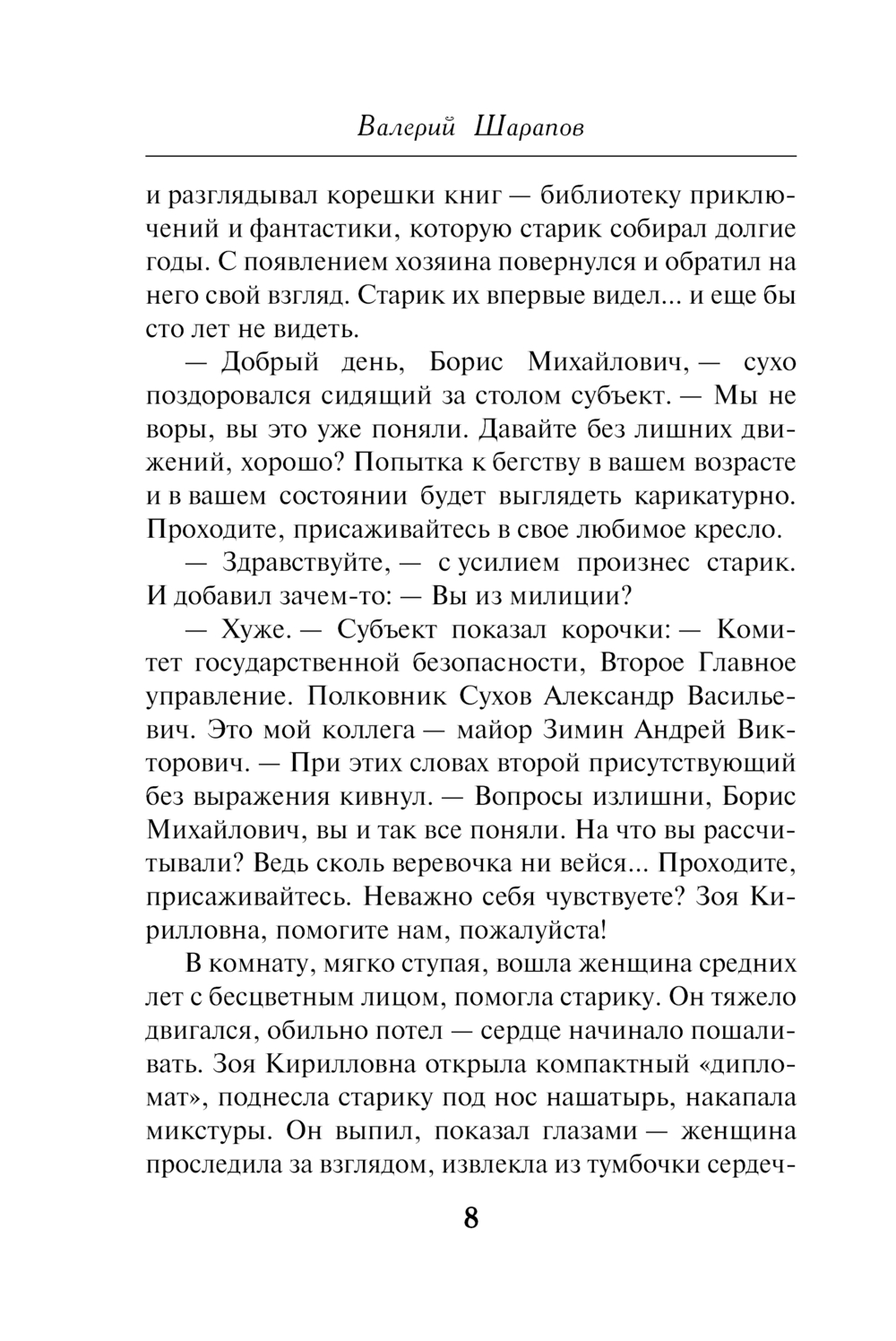 Валерий Шарапов

и разглядывал корешки книг — библиотеку приключений и фантастики, которую старик собирал долгие годы. С появлением хозяина повернулся и обратил на него свой взгляд. Старик их впервые видел... и еще бы сто лет не видеть.

— Добрый день, Борис Михайлович, — сухо поздоровался сидящий за столом субъект. — Мы не воры, вы это уже поняли. Давайте без лишних движений, хорошо? Попытка к бегству в вашем возрасте и в вашем состоянии будет выглядеть карикатурно. Проходите, присаживайтесь в свое любимое кресло.

— Здравствуйте, — с усилием произнес старик. И добавил зачем-то: — Вы из милиции?

— Хуже. — Субъект показал корочки: — Комитет государственной безопасности, Второе Главное управление. Полковник Сухов Александр Васильевич. Это мой коллега — майор Зимин Андрей Викторович. — При этих словах второй присутствующий без выражения кивнул. — Вопросы излишни, Борис Михайлович, вы и так все поняли. На что вы рассчитывали? Ведь сколь веревочка ни вейся... Проходите, присаживайтесь. Неважно себя чувствуете? Зоя Кирилловна, помогите нам, пожалуйста!

В комнату, мягко ступая, вошла женщина средних лет с бесцветным лицом, помогла старику. Он тяжело двигался, обильно потел — сердце начинало пошаливать. Зоя Кирилловна открыла компактный «дипломат», поднесла старику под нос нашатырь, накапала микстуры. Он выпил, показал глазами — женщина проследила за взглядом, извлекла из тумбочки сердеч-

8